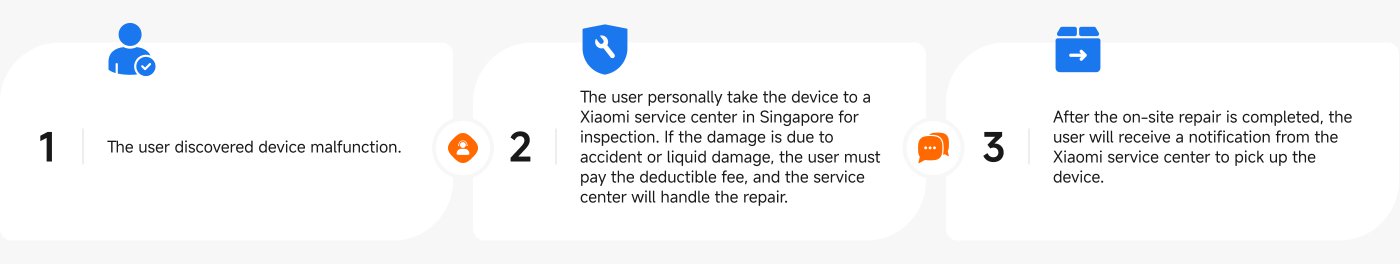 1

The user discovered device malfunction.

2

The user personally take the device to a Xiaomi service center in Singapore for inspection. If the damage is due to accident or liquid damage, the user must pay the deductible fee, and the service center will handle the repair.

3

After the on-site repair is completed, the user will receive a notification from the Xiaomi service center to pick up the device.